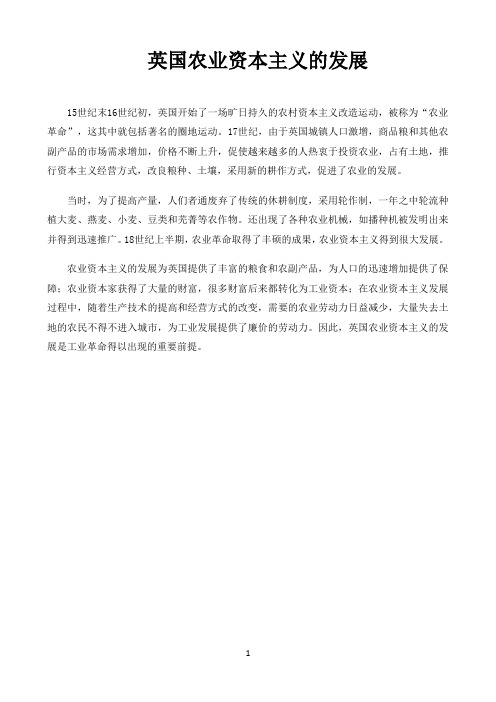 英国农业资本主义的发展

15世纪末16世纪初，英国开始了一场旷日持久的农村资本主义改造运动，被称为“农业革命”，这其中就包括著名的圈地运动。17世纪，由于英国城镇人口激增，商品粮和其他农副产品的市场需求增加，价格不断上升，促使越来越多的人热衷于投资农业，占有土地，推行资本主义经营方式，改良粮种、土壤，采用新的耕作方式，促进了农业的发展。

当时，为了提高产量，人们者通废弃了传统的休耕制度，采用轮作制，一年之中轮流种植大麦、燕麦、小麦、豆类和芜菁等农作物。还出现了各种农业机械，如播种机被发明出来并得到迅速推广。18世纪上半期，农业革命取得了丰硕的成果，农业资本主义得到很大发展。

农业资本主义的发展为英国提供了丰富的粮食和农副产品，为人口的迅速增加提供了保障；农业资本家获得了大量的财富，很多财富后来都转化为工业资本；在农业资本主义发展过程中，随着生产技术的提高和经营方式的改变，需要的农业劳动力日益减少，大量失去土地的农民不得不进入城市，为工业发展提供了廉价的劳动力。因此，英国农业资本主义的发展是工业革命得以出现的重要前提。

1